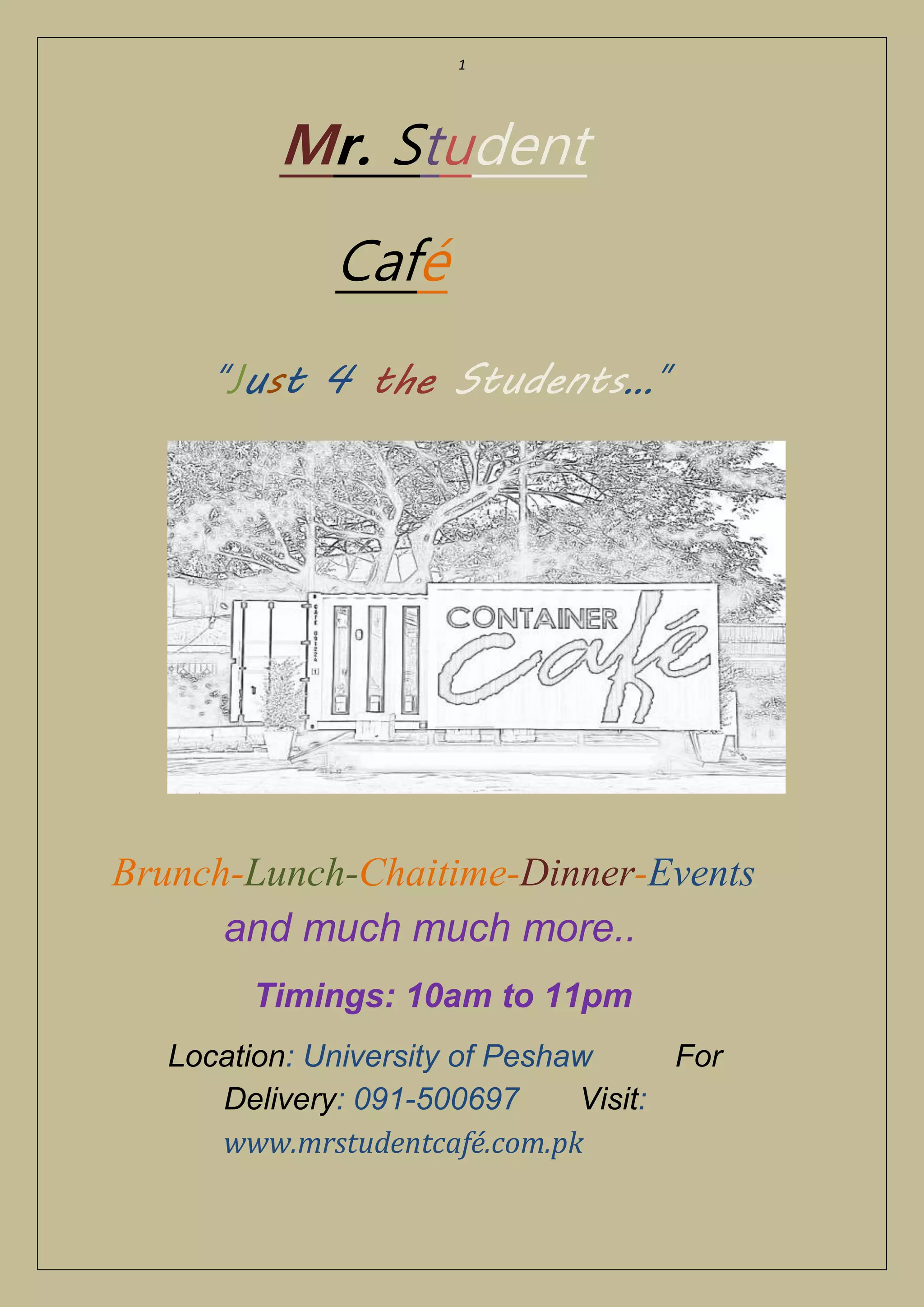 1

Mr. Student

Café

"Just 4 the Students…"

CONTAINER café

Brunch-Lunch-Chaitime-Dinner-Events

and much much more..

Timings: 10am to 11pm

Location: University of Peshaw For Delivery: 091-500697 Visit: www.mrstudentcafé.com.pk